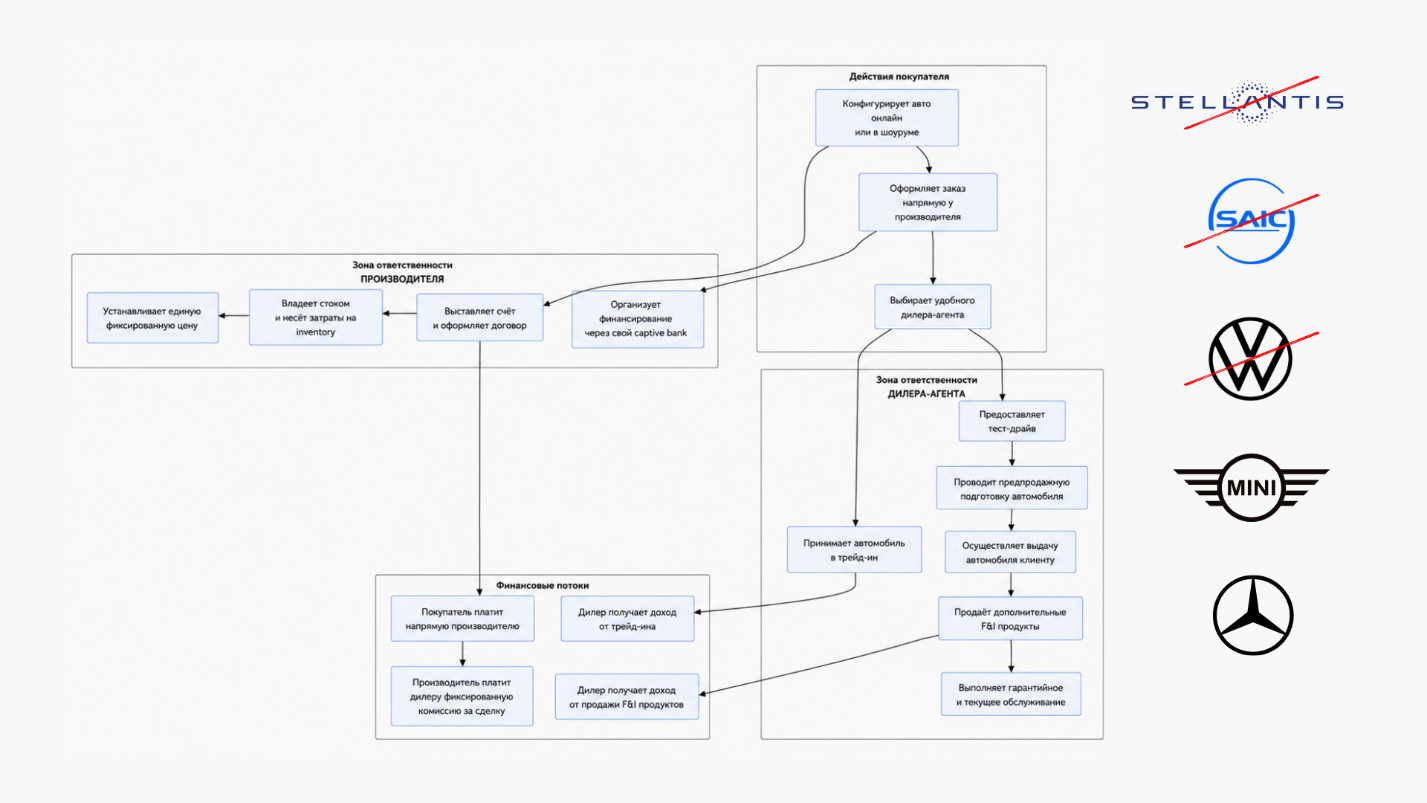 Действия покупателя

Конфигурирует авто онлайн или в шоуруме

Оформляет заказ напрямую у производителя

Выбирает удобного дилера-агента

Зона ответственности ПРОИЗВОДИТЕЛЯ

Устанавливает единую фиксированную цену

Владеет стоком и несёт затраты на inventory

Выставляет счёт и оформляет договор

Организует финансирование через свой captive bank

Зона ответственности ДИЛЕРА-АГЕНТА

Предоставляет тест-драйв

Проводит предпродажную подготовку автомобиля

Принимает автомобиль в трейд-ин

Осуществляет выдачу автомобиля клиенту

Продаёт дополнительные F&I продукты

Выполняет гарантийное и текущее обслуживание

Финансовые потоки

Покупатель платит напрямую производителю

Дилер получает доход от трейд-ина

Производитель платит дилеру фиксированную комиссию за сделку

Дилер получает доход от продажи F&I продуктов

STELLANTIS

SAIC

MINI